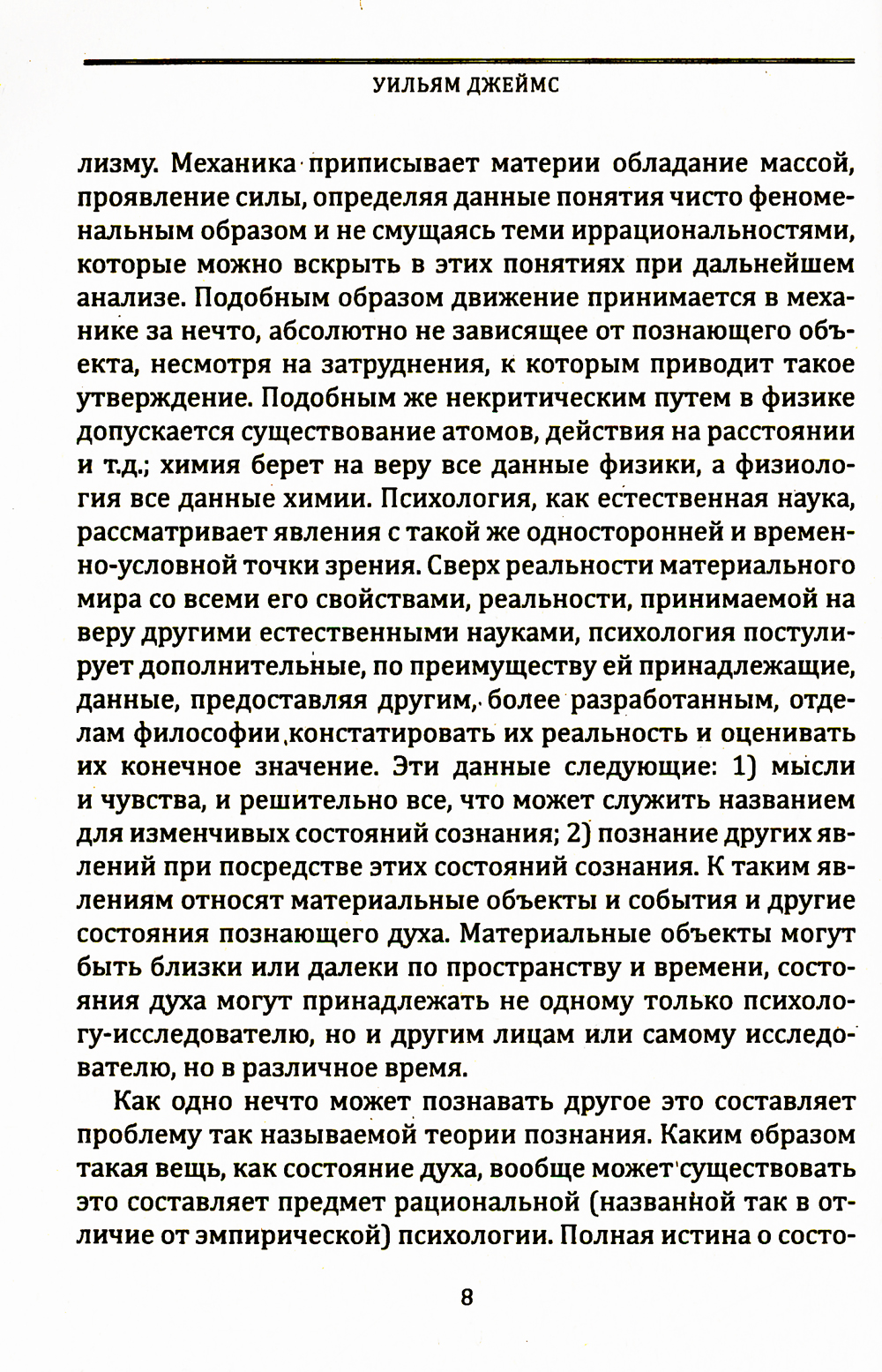 УИЛЬЯМ ДЖЕЙМС

лизму. Механика приписывает материи обладание массой, проявление силы, определяя данные понятия чисто феноменальным образом и не смущаясь теми иррациональностями, которые можно вскрыть в этих понятиях при дальнейшем анализе. Подобным образом движение принимается в механике за нечто, абсолютно не зависящее от познающего объекта, несмотря на затруднения, к которым приводит такое утверждение. Подобным же некритическим путем в физике допускается существование атомов, действия на расстоянии и т.д.; химия берет на веру все данные физики, а физиология все данные химии. Психология, как естественная наука, рассматривает явления с такой же односторонней и временно-условной точки зрения. Сверх реальности материального мира со всеми его свойствами, реальности, принимаемой на веру другими естественными науками, психология постулирует дополнительные, по преимуществу ей принадлежащие, данные, предоставляя другим, более разработанным, отделам философии констатировать их реальность и оценивать их конечное значение. Эти данные следующие: 1) мысли и чувства, и решительно все, что может служить названием для изменчивых состояний сознания; 2) познание других явлений при посредстве этих состояний сознания. К таким явлениям относят материальные объекты и события и другие состояния познающего духа. Материальные объекты могут быть близки или далеки по пространству и времени, состояния духа могут принадлежать не одному только психологу-исследователю, но и другим лицам или самому исследователю, но в различное время.

Как одно нечто может познавать другое это составляет проблему так называемой теории познания. Каким образом такая вещь, как состояние духа, вообще может существовать это составляет предмет рациональной (названной так в отличие от эмпирической) психологии. Полная истина о состо-

8